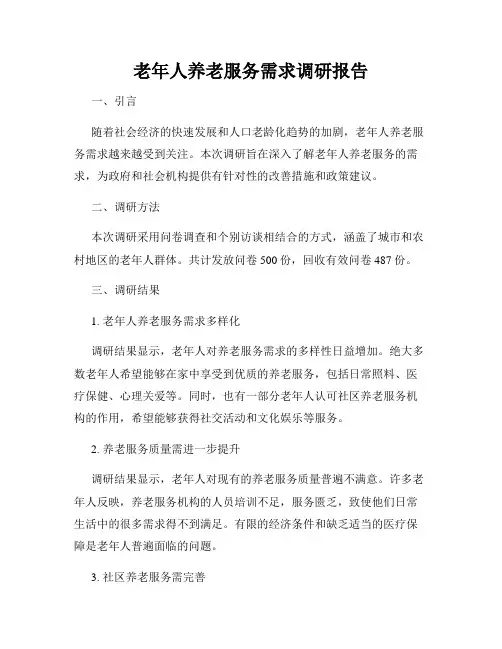 老年人养老服务需求调研报告

一、引言

随着社会经济的快速发展和人口老龄化趋势的加剧，老年人养老服务需求越来越受到关注。本次调研旨在深入了解老年人养老服务的需求，为政府和社会机构提供有针对性的改善措施和政策建议。

二、调研方法

本次调研采用问卷调查和个别访谈相结合的方式，涵盖了城市和农村地区的老年人群体。共计发放问卷 500 份，回收有效问卷 487 份。

三、调研结果

1. 老年人养老服务需求多样化

调研结果显示，老年人对养老服务需求的多样性日益增加。绝大多数老年人希望能够在家中享受到优质的养老服务，包括日常照料、医疗保健、心理关爱等。同时，也有一部分老年人认可社区养老服务机构的作用，希望能够获得社交活动和文化娱乐等服务。

2. 养老服务质量需进一步提升

调研结果显示，老年人对现有的养老服务质量普遍不满意。许多老年人反映，养老服务机构的人员培训不足，服务匮乏，致使他们日常生活中的很多需求得不到满足。有限的经济条件和缺乏适当的医疗保障是老年人普遍面临的问题。

3. 社区养老服务需完善